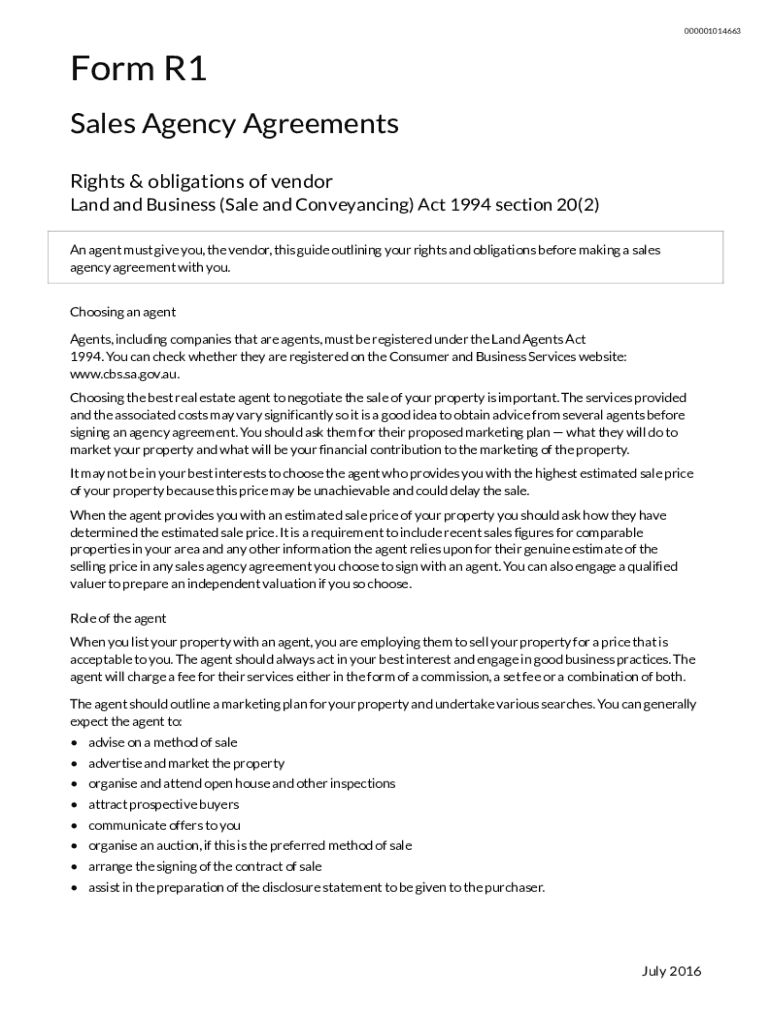 000001014663

Form R1

Sales Agency Agreements

Rights & obligations of vendor
Land and Business (Sale and Conveyancing) Act 1994 section 20(2)

An agent must give you, the vendor, this guide outlining your rights and obligations before making a sales agency agreement with you.

Choosing an agent

Agents, including companies that are agents, must be registered under the Land Agents Act 1994. You can check whether they are registered on the Consumer and Business Services website: www.cbs.sa.gov.au.

Choosing the best real estate agent to negotiate the sale of your property is important. The services provided and the associated costs may vary significantly so it is a good idea to obtain advice from several agents before signing an agency agreement. You should ask them for their proposed marketing plan — what they will do to market your property and what will be your financial contribution to the marketing of the property.

It may not be in your best interests to choose the agent who provides you with the highest estimated sale price of your property because this price may be unachievable and could delay the sale.

When the agent provides you with an estimated sale price of your property you should ask how they have determined the estimated sale price. It is a requirement to include recent sales figures for comparable properties in your area and any other information the agent relies upon for their genuine estimate of the selling price in any sales agency agreement you choose to sign with an agent. You can also engage a qualified valuer to prepare an independent valuation if you so choose.

Role of the agent

When you list your property with an agent, you are employing them to sell your property for a price that is acceptable to you. The agent should always act in your best interest and engage in good business practices. The agent will charge a fee for their services either in the form of a commission, a set fee or a combination of both.

The agent should outline a marketing plan for your property and undertake various searches. You can generally expect the agent to:

• advise on a method of sale
• advertise and market the property
• organise and attend open house and other inspections
• attract prospective buyers
• communicate offers to you
• organise an auction, if this is the preferred method of sale
• arrange the signing of the contract of sale
• assist in the preparation of the disclosure statement to be given to the purchaser.

July 2016